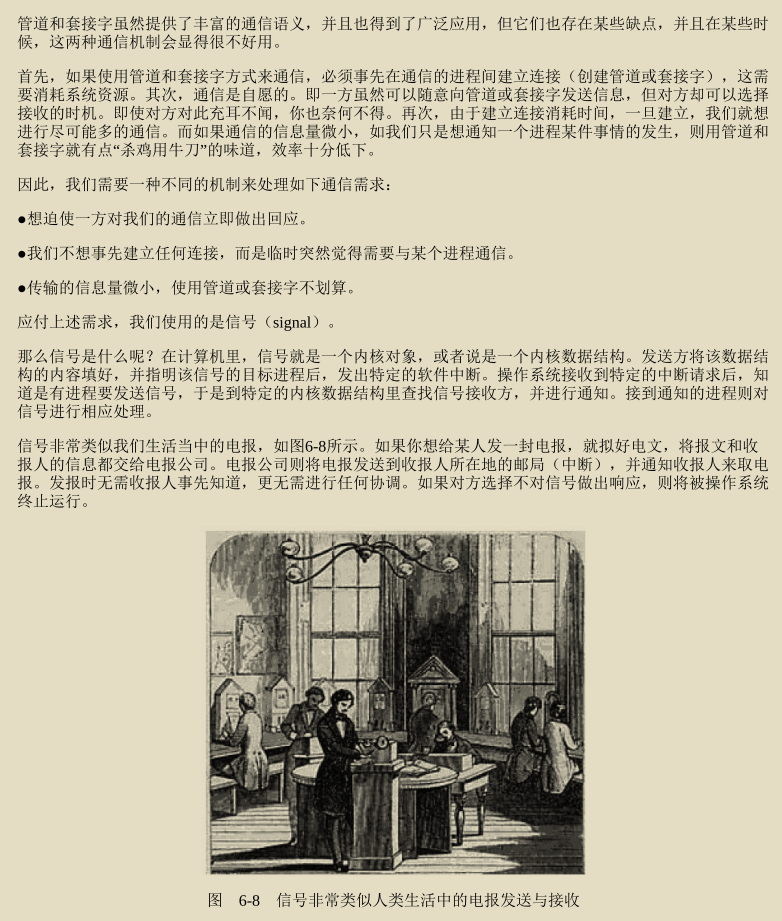 管道和套接字虽然提供了丰富的通信语义，并且也得到了广泛应用，但它们也存在某些缺点，并且在某些时候，这两种通信机制会显得很不好用。

首先，如果使用管道和套接字方式来通信，必须事先在通信的进程间建立连接（创建管道或套接字），这需要消耗系统资源。其次，通信是自愿的。即一方虽然可以随意向管道或套接字发送信息，但对方却可以选择接收的时机。即使对方对此充耳不闻，你也奈何不得。再次，由于建立连接消耗时间，一旦建立，我们就想进行尽可能多的通信。而如果通信的信息量微小，如我们只是想通知一个进程某件事情的发生，则用管道和套接字就有点“杀鸡用牛刀”的味道，效率十分低下。

因此，我们需要一种不同的机制来处理如下通信需求：

●想迫使一方对我们的通信立即做出回应。

●我们不想事先建立任何连接，而是临时突然觉得需要与某个进程通信。

●传输的信息量微小，使用管道或套接字不划算。

应付上述需求，我们使用的是信号（signal）。

那么信号是什么呢？在计算机里，信号就是一个内核对象，或者说是一个内核数据结构。发送方将该数据结构的内容填好，并指明该信号的目标进程后，发出特定的软件中断。操作系统接收到特定的中断请求后，知道是有进程要发送信号，于是到特定的内核数据结构里查找信号接收方，并进行通知。接到通知的进程则对信号进行相应处理。

信号非常类似我们生活当中的电报，如图6-8所示。如果你想给某人发一封电报，就拟好电文，将报文和收报人的信息都交给电报公司。电报公司则将电报发送到收报人所在地的邮局（中断），并通知收报人来取电报。发报时无需收报人事先知道，更无需进行任何协调。如果对方选择不对信号做出响应，则将被操作系统终止运行。

图 6-8 信号非常类似人类生活中的电报发送与接收